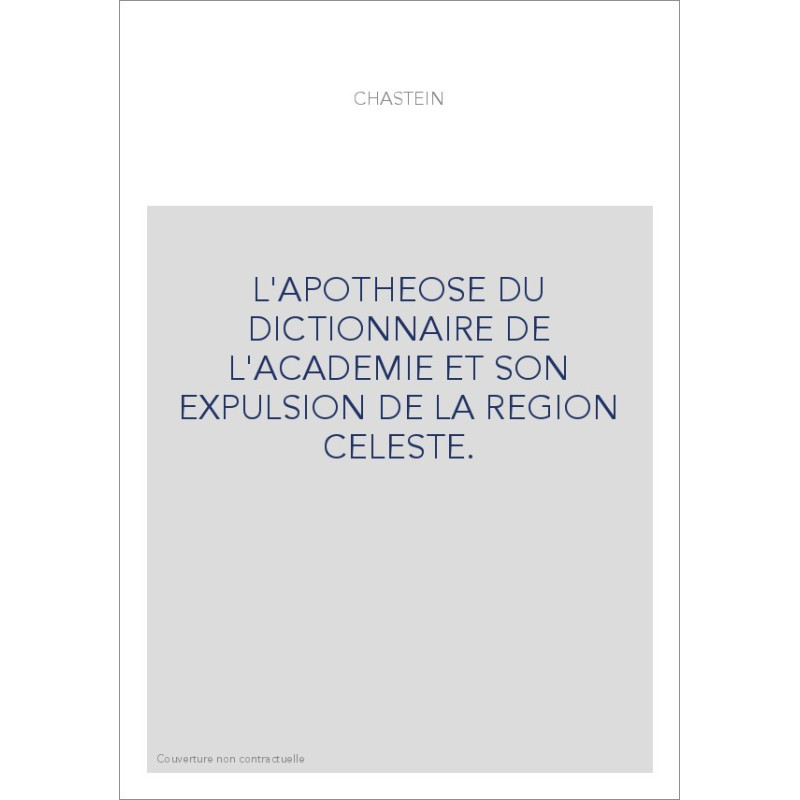 CHASTEIN

L'APOTHEOSE DU DICTIONNAIRE DE L'ACADEMIE ET SON EXPULSION DE LA REGION CELESTE.

Couverture non contractuelle